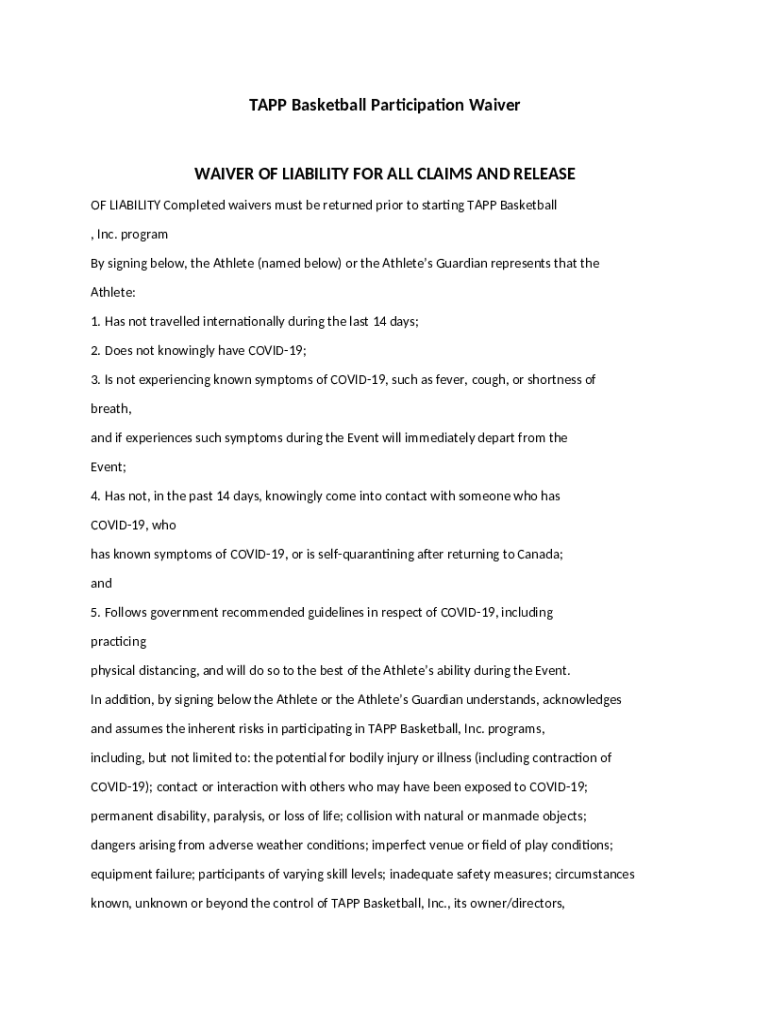 TAPP Basketball Participation Waiver

WAIVER OF LIABILITY FOR ALL CLAIMS AND RELEASE

OF LIABILITY Completed waivers must be returned prior to starting TAPP Basketball

, Inc. program

By signing below, the Athlete (named below) or the Athlete's Guardian represents that the

Athlete:

1. Has not travelled internationally during the last 14 days;

2. Does not knowingly have COVID-19;

3. Is not experiencing known symptoms of COVID-19, such as fever, cough, or shortness of

breath,

and if experiences such symptoms during the Event will immediately depart from the

Event;

4. Has not, in the past 14 days, knowingly come into contact with someone who has

COVID-19, who

has known symptoms of COVID-19, or is self-quarantining after returning to Canada;

and

5. Follows government recommended guidelines in respect of COVID-19, including

practicing

physical distancing, and will do so to the best of the Athlete's ability during the Event.

In addition, by signing below the Athlete or the Athlete's Guardian understands, acknowledges and assumes the inherent risks in participating in TAPP Basketball, Inc. programs, including, but not limited to: the potential for bodily injury or illness (including contraction of COVID-19); contact or interaction with others who may have been exposed to COVID-19; permanent disability, paralysis, or loss of life; collision with natural or manmade objects; dangers arising from adverse weather conditions; imperfect venue or field of play conditions; equipment failure; participants of varying skill levels; inadequate safety measures; circumstances known, unknown or beyond the control of TAPP Basketball, Inc., its owner/directors,